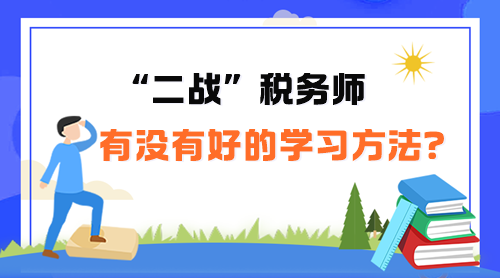 “二战”税务师

有没有好的学习方法?